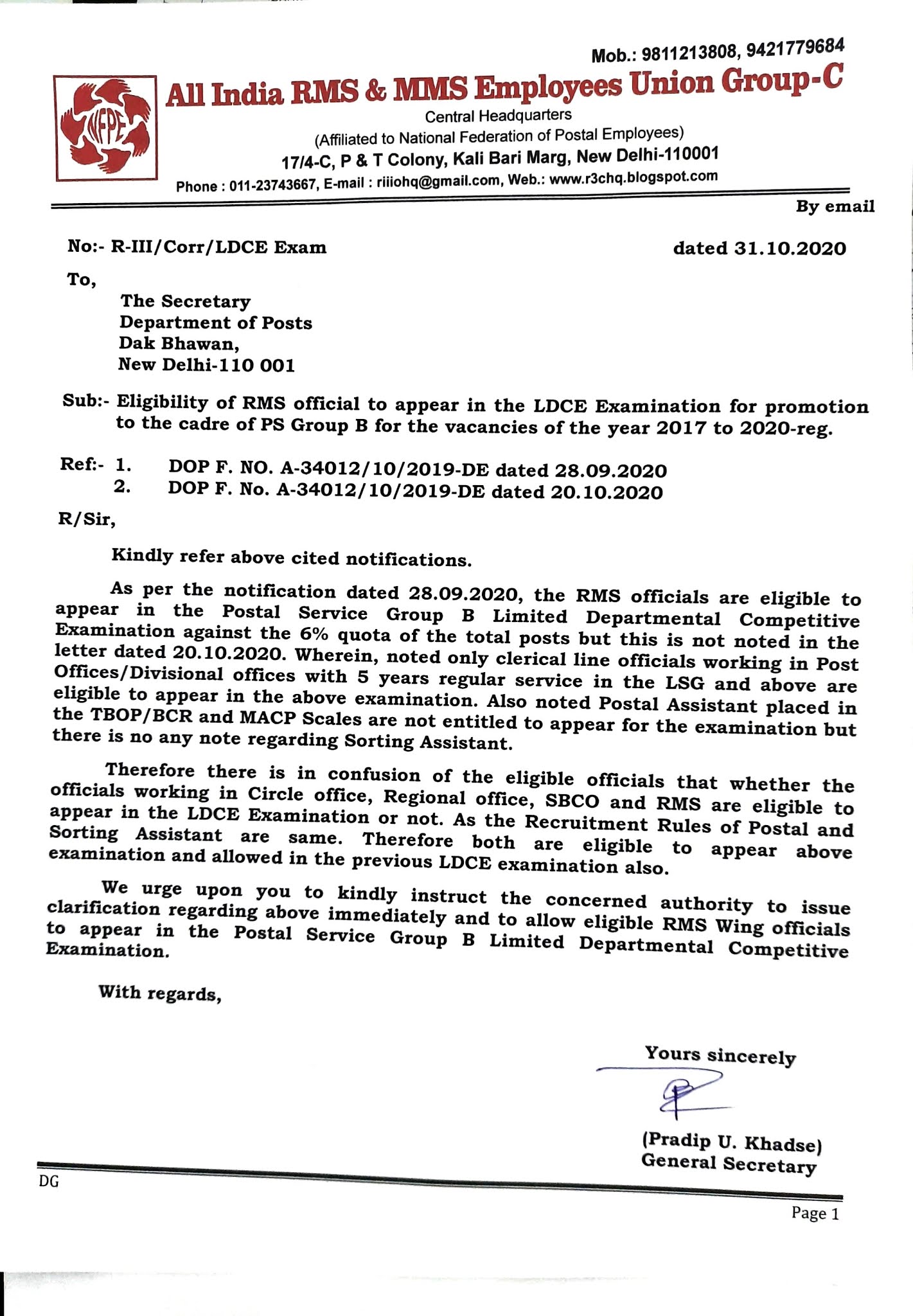 Mob.: 9811213808, 9421779684

NFPE

All India RMS & MMS Employees Union Group-C

Central Headquarters

(Affiliated to National Federation of Postal Employees)

17/4-C, P & T Colony, Kali Bari Marg, New Delhi-110001

Phone : 011-23743667, E-mail : riiiohq@gmail.com, Web.: www.r3chq.blogspot.com

By email

No:- R-III/Corr/LDCE Exam dated 31.10.2020

To,

The Secretary
Department of Posts
Dak Bhawan,
New Delhi-110 001

Sub:- Eligibility of RMS official to appear in the LDCE Examination for promotion to the cadre of PS Group B for the vacancies of the year 2017 to 2020-reg.

Ref:- 1. DOP F. NO. A-34012/10/2019-DE dated 28.09.2020
2. DOP F. No. A-34012/10/2019-DE dated 20.10.2020

R/Sir,

Kindly refer above cited notifications.

As per the notification dated 28.09.2020, the RMS officials are eligible to appear in the Postal Service Group B Limited Departmental Competitive Examination against the 6% quota of the total posts but this is not noted in the letter dated 20.10.2020. Wherein, noted only clerical line officials working in Post Offices/Divisional offices with 5 years regular service in the LSG and above are eligible to appear in the above examination. Also noted Postal Assistant placed in the TBOP/BCR and MACP Scales are not entitled to appear for the examination but there is no any note regarding Sorting Assistant.

Therefore there is in confusion of the eligible officials that whether the officials working in Circle office, Regional office, SBCO and RMS are eligible to appear in the LDCE Examination or not. As the Recruitment Rules of Postal and Sorting Assistant are same. Therefore both are eligible to appear above examination and allowed in the previous LDCE examination also.

We urge upon you to kindly instruct the concerned authority to issue clarification regarding above immediately and to allow eligible RMS Wing officials to appear in the Postal Service Group B Limited Departmental Competitive Examination.

With regards,

Yours sincerely

(Pradip U. Khadse)
General Secretary

DG

Page 1